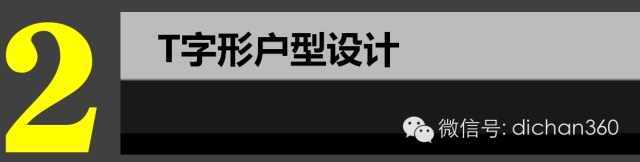 2

T字形户型设计

微信号: dichan360